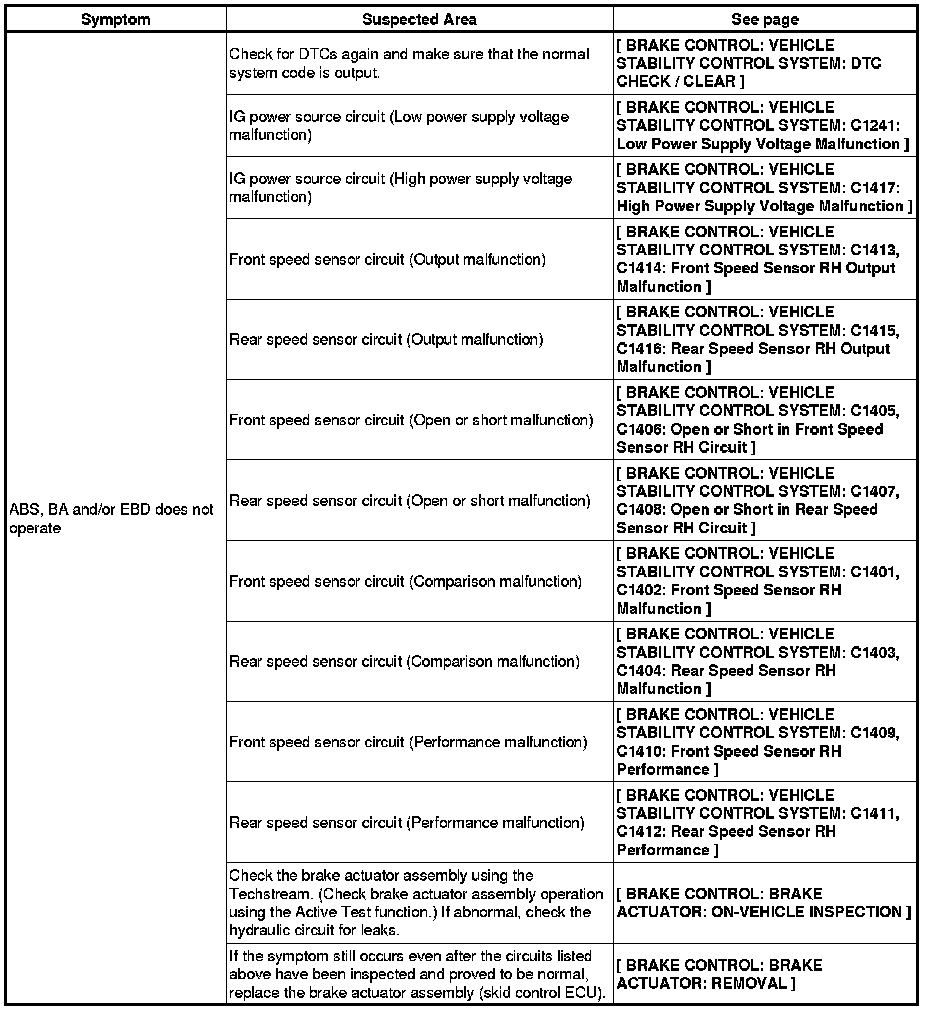 | Symptom | Suspected Area | See page |
|---|---|---|
| ABS, BA and/or EBD does not operate | Check for DTCs again and make sure that the normal system code is output. | [ BRAKE CONTROL: VEHICLE STABILITY CONTROL SYSTEM: DTC CHECK / CLEAR ] |
| | IG power source circuit (Low power supply voltage malfunction) | [ BRAKE CONTROL: VEHICLE STABILITY CONTROL SYSTEM: C1241: Low Power Supply Voltage Malfunction ] |
| | IG power source circuit (High power supply voltage malfunction) | [ BRAKE CONTROL: VEHICLE STABILITY CONTROL SYSTEM: C1417: High Power Supply Voltage Malfunction ] |
| | Front speed sensor circuit (Output malfunction) | [ BRAKE CONTROL: VEHICLE STABILITY CONTROL SYSTEM: C1413, C1414: Front Speed Sensor RH Output Malfunction ] |
| | Rear speed sensor circuit (Output malfunction) | [ BRAKE CONTROL: VEHICLE STABILITY CONTROL SYSTEM: C1415, C1416: Rear Speed Sensor RH Output Malfunction ] |
| | Front speed sensor circuit (Open or short malfunction) | [ BRAKE CONTROL: VEHICLE STABILITY CONTROL SYSTEM: C1405, C1406: Open or Short in Front Speed Sensor RH Circuit ] |
| | Rear speed sensor circuit (Open or short malfunction) | [ BRAKE CONTROL: VEHICLE STABILITY CONTROL SYSTEM: C1407, C1408: Open or Short in Rear Speed Sensor RH Circuit ] |
| | Front speed sensor circuit (Comparison malfunction) | [ BRAKE CONTROL: VEHICLE STABILITY CONTROL SYSTEM: C1401, C1402: Front Speed Sensor RH Malfunction ] |
| | Rear speed sensor circuit (Comparison malfunction) | [ BRAKE CONTROL: VEHICLE STABILITY CONTROL SYSTEM: C1403, C1404: Rear Speed Sensor RH Malfunction ] |
| | Front speed sensor circuit (Performance malfunction) | [ BRAKE CONTROL: VEHICLE STABILITY CONTROL SYSTEM: C1409, C1410: Front Speed Sensor RH Performance ] |
| | Rear speed sensor circuit (Performance malfunction) | [ BRAKE CONTROL: VEHICLE STABILITY CONTROL SYSTEM: C1411, C1412: Rear Speed Sensor RH Performance ] |
| | Check the brake actuator assembly using the Techstream. (Check brake actuator assembly operation using the Active Test function.) If abnormal, check the hydraulic circuit for leaks. | [ BRAKE CONTROL: BRAKE ACTUATOR: ON-VEHICLE INSPECTION ] |
| | If the symptom still occurs even after the circuits listed above have been inspected and proved to be normal, replace the brake actuator assembly (skid control ECU). | [ BRAKE CONTROL: BRAKE ACTUATOR: REMOVAL ] |